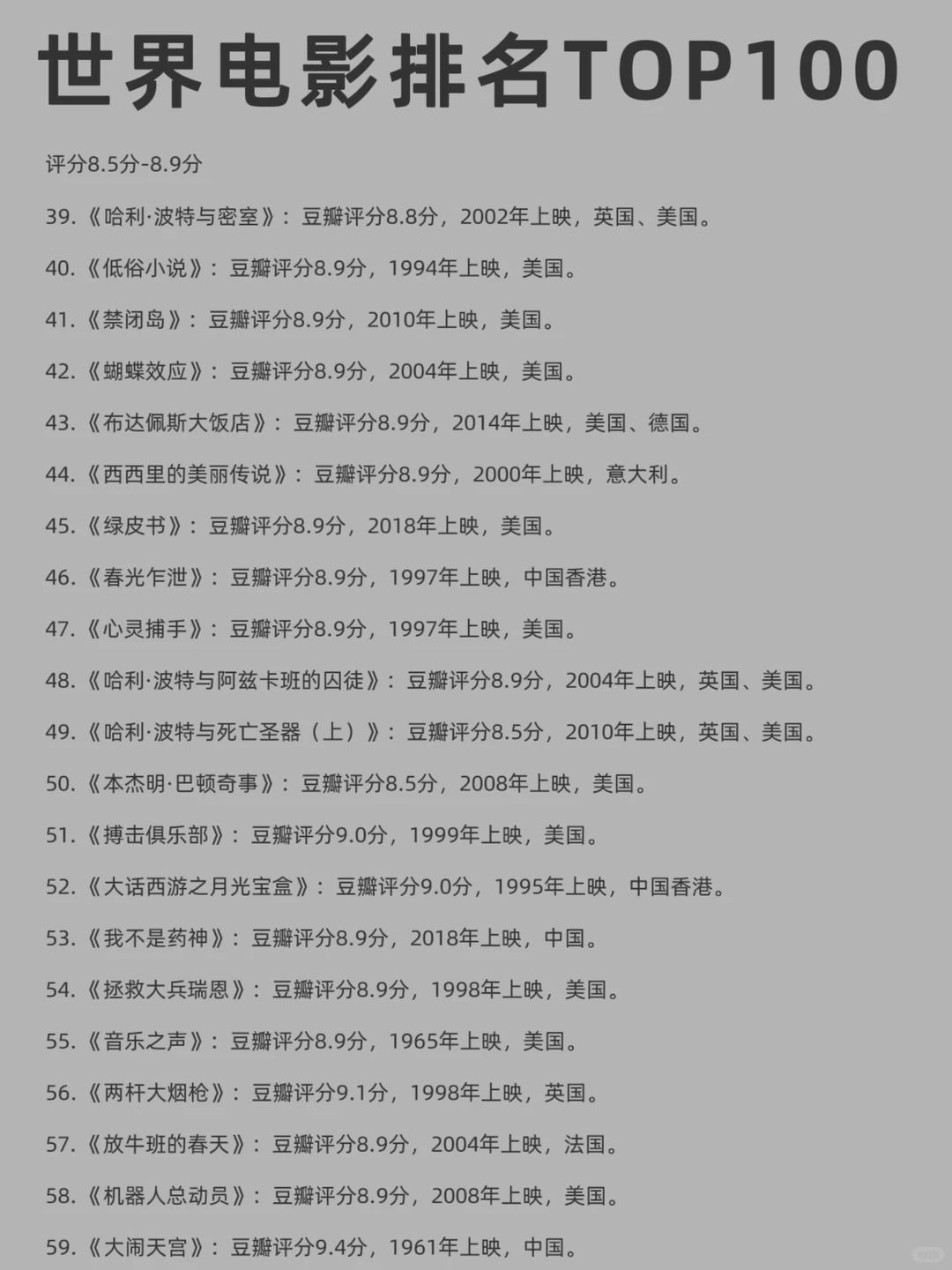 世界电影排名TOP100

评分8.5分-8.9分

39.《哈利·波特与密室》：豆瓣评分8.8分，2002年上映，英国、美国。

40.《低俗小说》：豆瓣评分8.9分，1994年上映，美国。

41.《禁闭岛》：豆瓣评分8.9分，2010年上映，美国。

42.《蝴蝶效应》：豆瓣评分8.9分，2004年上映，美国。

43.《布达佩斯大饭店》：豆瓣评分8.9分，2014年上映，美国、德国。

44.《西西里的美丽传说》：豆瓣评分8.9分，2000年上映，意大利。

45.《绿皮书》：豆瓣评分8.9分，2018年上映，美国。

46.《春光乍泄》：豆瓣评分8.9分，1997年上映，中国香港。

47.《心灵捕手》：豆瓣评分8.9分，1997年上映，美国。

48.《哈利·波特与阿兹卡班的囚徒》：豆瓣评分8.9分，2004年上映，英国、美国。

49.《哈利·波特与死亡圣器（上）》：豆瓣评分8.5分，2010年上映，英国、美国。

50.《本杰明·巴顿奇事》：豆瓣评分8.5分，2008年上映，美国。

51.《搏击俱乐部》：豆瓣评分9.0分，1999年上映，美国。

52.《大话西游之月光宝盒》：豆瓣评分9.0分，1995年上映，中国香港。

53.《我不是药神》：豆瓣评分8.9分，2018年上映，中国。

54.《拯救大兵瑞恩》：豆瓣评分8.9分，1998年上映，美国。

55.《音乐之声》：豆瓣评分8.9分，1965年上映，美国。

56.《两杆大烟枪》：豆瓣评分9.1分，1998年上映，英国。

57.《放牛班的春天》：豆瓣评分8.9分，2004年上映，法国。

58.《机器人总动员》：豆瓣评分8.9分，2008年上映，美国。

59.《大闹天宫》：豆瓣评分9.4分，1961年上映，中国。